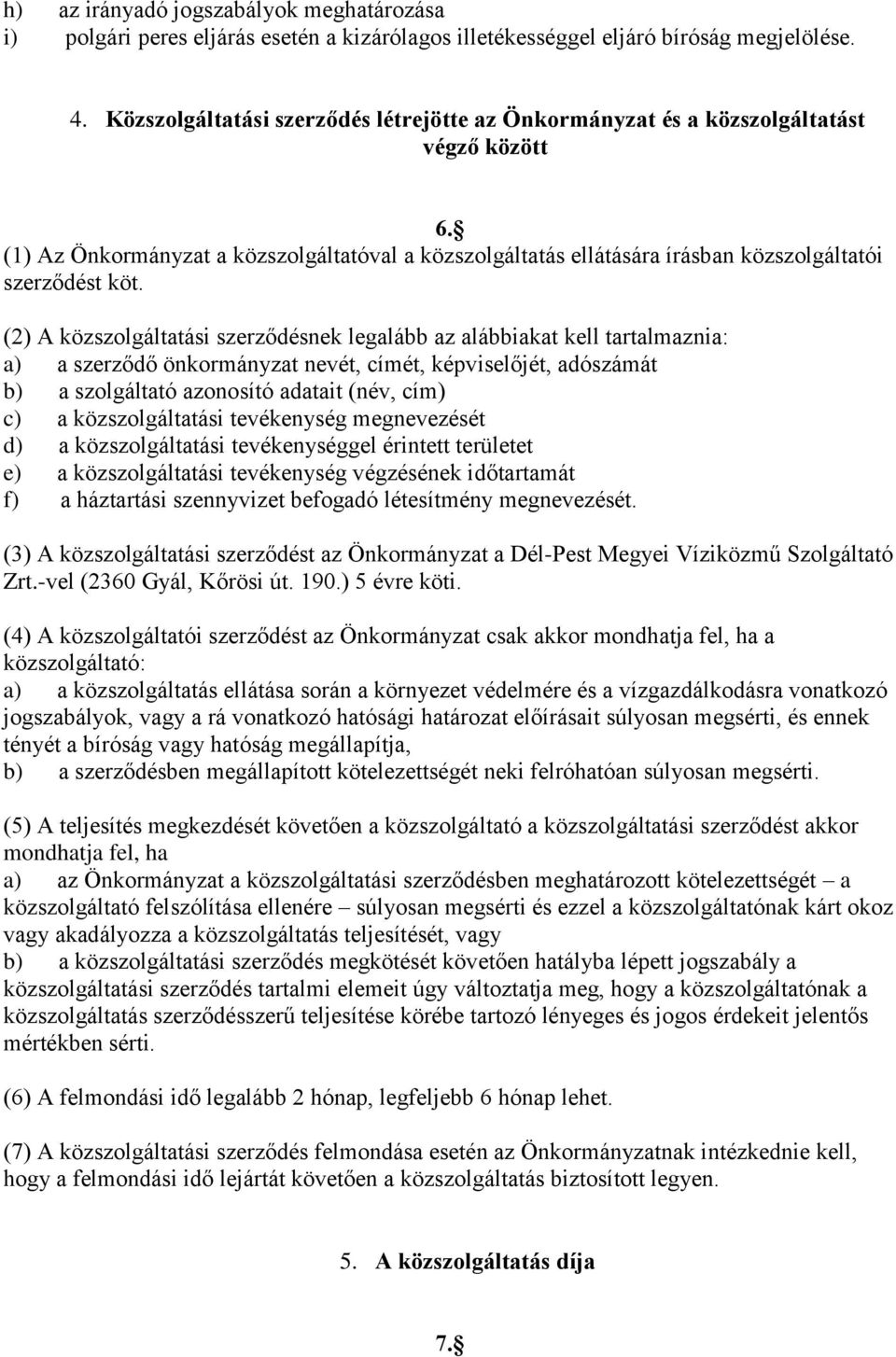 h) az irányadó jogszabályok meghatározása
i) polgári peres eljárás esetén a kizárólagos illetékességgel eljáró bíróság megjelölése.

4. Közszolgáltatási szerződés létrejötte az Önkormányzat és a közszolgáltatást végző között

6.§
(1) Az Önkormányzat a közszolgáltatóval a közszolgáltatás ellátására írásban közszolgáltatói szerződést köt.

(2) A közszolgáltatási szerződésnek legalább az alábbiakat kell tartalmaznia:
a) a szerződő önkormányzat nevét, címét, képviselőjét, adószámát
b) a szolgáltató azonosító adatait (név, cím)
c) a közszolgáltatási tevékenység megnevezését
d) a közszolgáltatási tevékenységgel érintett területet
e) a közszolgáltatási tevékenység végzésének időtartamát
f) a háztartási szennyvizet befogadó létesítmény megnevezését.

(3) A közszolgáltatási szerződést az Önkormányzat a Dél-Pest Megyei Víziközmű Szolgáltató Zrt.-vel (2360 Gyál, Kőrösi út. 190.) 5 évre köti.

(4) A közszolgáltatói szerződést az Önkormányzat csak akkor mondhatja fel, ha a közszolgáltató:
a) a közszolgáltatás ellátása során a környezet védelmére és a vízgazdálkodásra vonatkozó jogszabályok, vagy a rá vonatkozó hatósági határozat előírásait súlyosan megsérti, és ennek tényét a bíróság vagy hatóság megállapítja,
b) a szerződésben megállapított kötelezettségét neki felróhatóan súlyosan megsérti.

(5) A teljesítés megkezdését követően a közszolgáltató a közszolgáltatási szerződést akkor mondhatja fel, ha
a) az Önkormányzat a közszolgáltatási szerződésben meghatározott kötelezettségét – a közszolgáltató felszólítása ellenére – súlyosan megsérti és ezzel a közszolgáltatónak kárt okoz vagy akadályozza a közszolgáltatás teljesítését, vagy
b) a közszolgáltatási szerződés megkötését követően hatályba lépett jogszabály a közszolgáltatási szerződés tartalmi elemeit úgy változtatja meg, hogy a közszolgáltatónak a közszolgáltatás szerződésszerű teljesítése körébe tartozó lényeges és jogos érdekeit jelentős mértékben sérti.

(6) A felmondási idő legalább 2 hónap, legfeljebb 6 hónap lehet.

(7) A közszolgáltatási szerződés felmondása esetén az Önkormányzatnak intézkednie kell, hogy a felmondási idő lejártát követően a közszolgáltatás biztosított legyen.

5. A közszolgáltatás díja

7.§